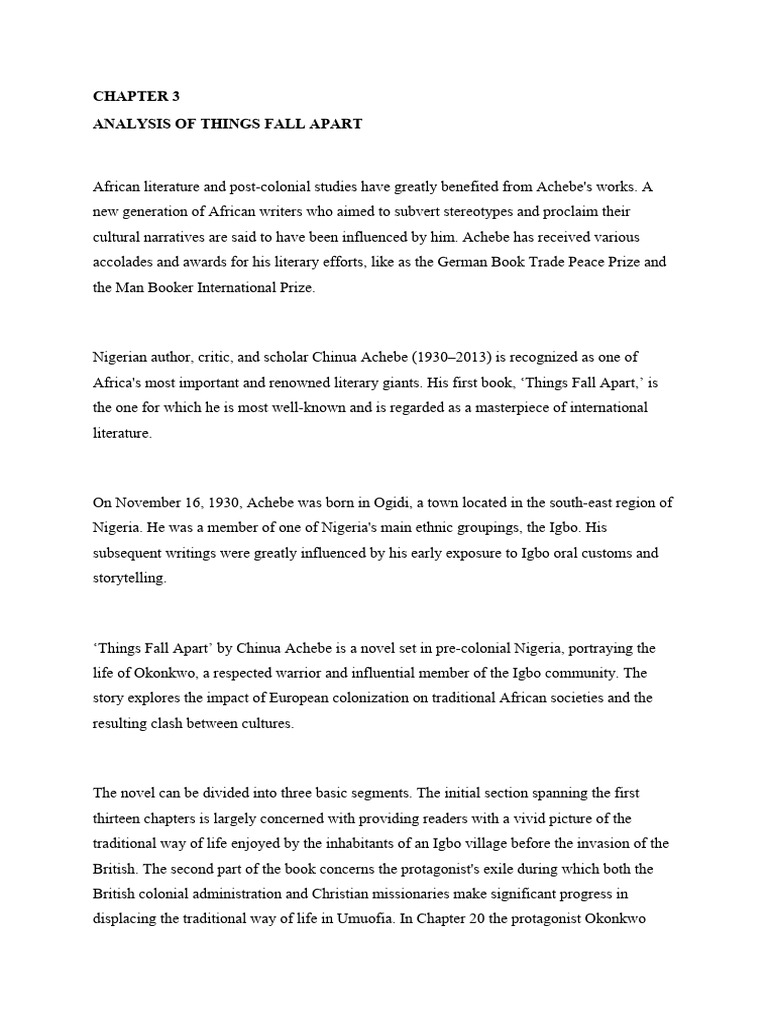 CHAPTER 3
ANALYSIS OF THINGS FALL APART

African literature and post-colonial studies have greatly benefited from Achebe's works. A new generation of African writers who aimed to subvert stereotypes and proclaim their cultural narratives are said to have been influenced by him. Achebe has received various accolades and awards for his literary efforts, like as the German Book Trade Peace Prize and the Man Booker International Prize.

Nigerian author, critic, and scholar Chinua Achebe (1930–2013) is recognized as one of Africa's most important and renowned literary giants. His first book, ‘Things Fall Apart,’ is the one for which he is most well-known and is regarded as a masterpiece of international literature.

On November 16, 1930, Achebe was born in Ogidi, a town located in the south-east region of Nigeria. He was a member of one of Nigeria's main ethnic groupings, the Igbo. His subsequent writings were greatly influenced by his early exposure to Igbo oral customs and storytelling.

‘Things Fall Apart’ by Chinua Achebe is a novel set in pre-colonial Nigeria, portraying the life of Okonkwo, a respected warrior and influential member of the Igbo community. The story explores the impact of European colonization on traditional African societies and the resulting clash between cultures.

The novel can be divided into three basic segments. The initial section spanning the first thirteen chapters is largely concerned with providing readers with a vivid picture of the traditional way of life enjoyed by the inhabitants of an Igbo village before the invasion of the British. The second part of the book concerns the protagonist's exile during which both the British colonial administration and Christian missionaries make significant progress in displacing the traditional way of life in Umuofia. In Chapter 20 the protagonist Okonkwo